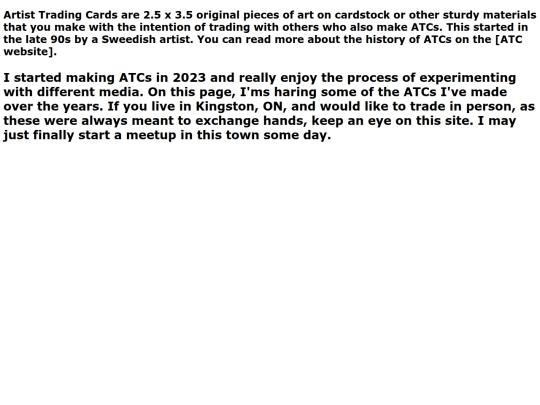 Artist Trading Cards are 2.5 x 3.5 original pieces of art on cardstock or other sturdy materials that you make with the intention of trading with others who also make ATCs. This started in the late 90s by a Sweedish artist. You can read more about the history of ATCs on the [ATC website].

I started making ATCs in 2023 and really enjoy the process of experimenting with different media. On this page, I'ms haring some of the ATCs I've made over the years. If you live in Kingston, ON, and would like to trade in person, as these were always meant to exchange hands, keep an eye on this site. I may just finally start a meetup in this town some day.